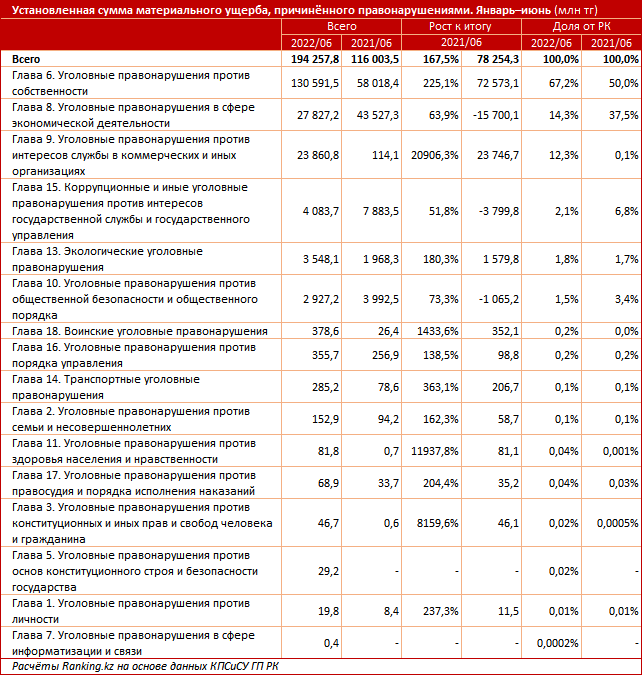 Установленная сумма материального ущерба, причинённого правонарушениями. Январь–июнь (млн тг)

| | Всего | | Рост к итогу | | Доля от РК | |
|---|---|---|---|---|---|---|
| | 2022/06 | 2021/06 | 2021/06 | | 2022/06 | 2021/06 |
| Всего | 194 257,8 | 116 003,5 | 167,5% | 78 254,3 | 100,0% | 100,0% |
| Глава 6. Уголовные правонарушения против собственности | 130 591,5 | 58 018,4 | 225,1% | 72 573,1 | 67,2% | 50,0% |
| Глава 8. Уголовные правонарушения в сфере экономической деятельности | 27 827,2 | 43 527,3 | 63,9% | -15 700,1 | 14,3% | 37,5% |
| Глава 9. Уголовные правонарушения против интересов службы в коммерческих и иных организациях | 23 860,8 | 114,1 | 20906,3% | 23 746,7 | 12,3% | 0,1% |
| Глава 15. Коррупционные и иные уголовные правонарушения против интересов государственной службы и государственного управления | 4 083,7 | 7 883,5 | 51,8% | -3 799,8 | 2,1% | 6,8% |
| Глава 13. Экологические уголовные правонарушения | 3 548,1 | 1 968,3 | 180,3% | 1 579,8 | 1,8% | 1,7% |
| Глава 10. Уголовные правонарушения против общественной безопасности и общественного порядка | 2 927,2 | 3 992,5 | 73,3% | -1 065,2 | 1,5% | 3,4% |
| Глава 18. Воинские уголовные правонарушения | 378,6 | 26,4 | 1433,6% | 352,1 | 0,2% | 0,0% |
| Глава 16. Уголовные правонарушения против порядка управления | 355,7 | 256,9 | 138,5% | 98,8 | 0,2% | 0,2% |
| Глава 14. Транспортные уголовные правонарушения | 285,2 | 78,6 | 363,1% | 206,7 | 0,1% | 0,1% |
| Глава 2. Уголовные правонарушения против семьи и несовершеннолетних | 152,9 | 94,2 | 162,3% | 58,7 | 0,1% | 0,1% |
| Глава 11. Уголовные правонарушения против здоровья населения и нравственности | 81,8 | 0,7 | 11937,8% | 81,1 | 0,04% | 0,001% |
| Глава 17. Уголовные правонарушения против правосудия и порядка исполнения наказаний | 68,9 | 33,7 | 204,4% | 35,2 | 0,04% | 0,03% |
| Глава 3. Уголовные правонарушения против конституционных и иных прав и свобод человека и гражданина | 46,7 | 0,6 | 8159,6% | 46,1 | 0,02% | 0,0005% |
| Глава 5. Уголовные правонарушения против основ конституционного строя и безопасности государства | 29,2 | - | - | - | 0,02% | - |
| Глава 1. Уголовные правонарушения против личности | 19,8 | 8,4 | 237,3% | 11,5 | 0,01% | 0,01% |
| Глава 7. Уголовные правонарушения в сфере информатизации и связи | 0,4 | - | - | - | 0,0002% | - |

Расчёты Ranking.kz на основе данных КПСиСУ ГП РК